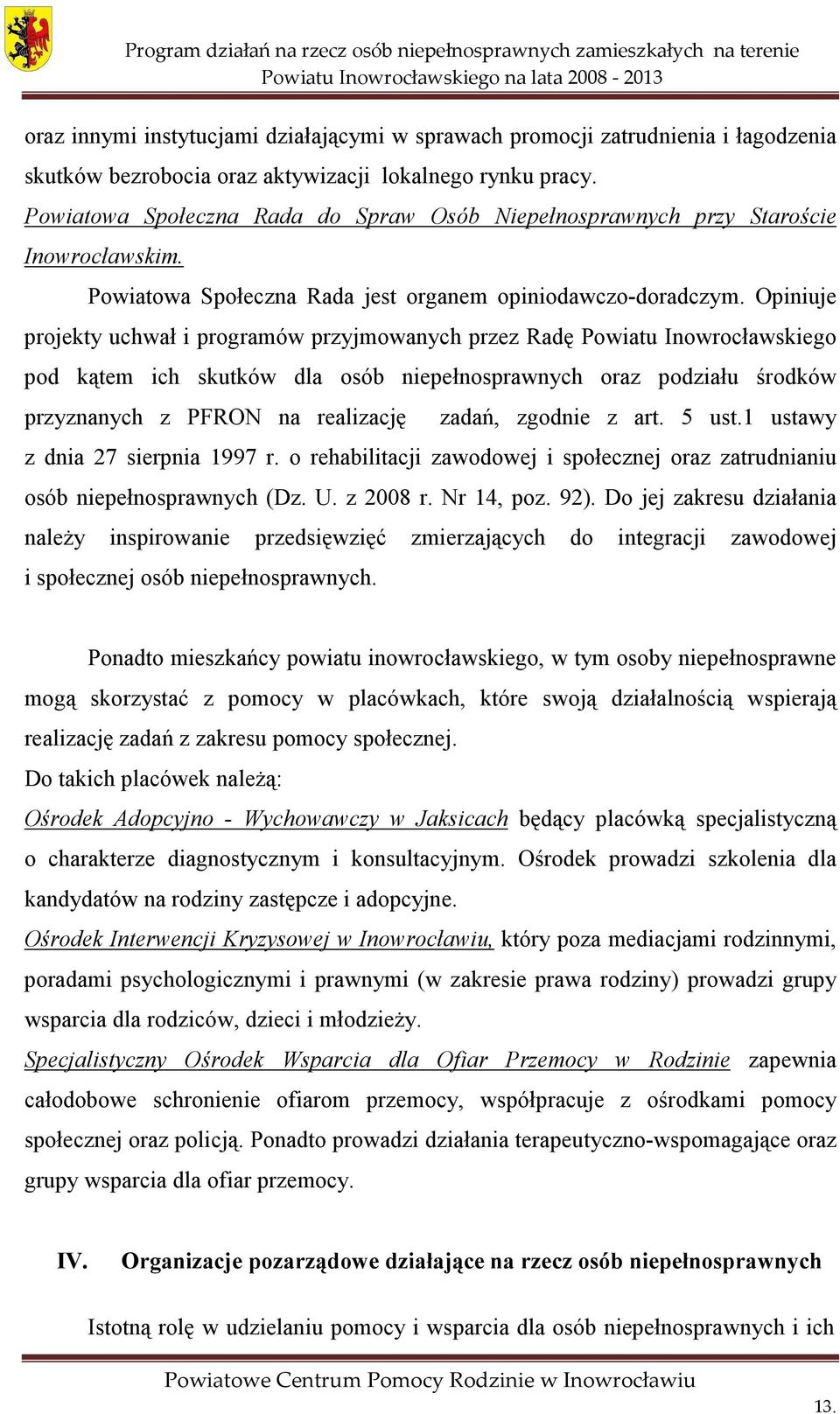 Program działań na rzecz osób niepełnosprawnych zamieszkałych na terenie Powiatu Inowrocławskiego na lata 2008 - 2013

oraz innymi instytucjami działającymi w sprawach promocji zatrudnienia i łagodzenia skutków bezrobocia oraz aktywizacji lokalnego rynku pracy.

Powiatowa Społeczna Rada do Spraw Osób Niepełnosprawnych przy Staroście Inowrocławskim.

Powiatowa Społeczna Rada jest organem opiniodawczo-doradczym. Opiniuje projekty uchwał i programów przyjmowanych przez Radę Powiatu Inowrocławskiego pod kątem ich skutków dla osób niepełnosprawnych oraz podziału środków przyznanych z PFRON na realizację zadań, zgodnie z art. 5 ust.1 ustawy z dnia 27 sierpnia 1997 r. o rehabilitacji zawodowej i społecznej oraz zatrudnianiu osób niepełnosprawnych (Dz. U. z 2008 r. Nr 14, poz. 92). Do jej zakresu działania należy inspirowanie przedsięwzięć zmierzających do integracji zawodowej i społecznej osób niepełnosprawnych.

Ponadto mieszkańcy powiatu inowrocławskiego, w tym osoby niepełnosprawne mogą skorzystać z pomocy w placówkach, które swoją działalnością wspierają realizację zadań z zakresu pomocy społecznej.
Do takich placówek należą:
Ośrodek Adopcyjno - Wychowawczy w Jaksicach będący placówką specjalistyczną o charakterze diagnostycznym i konsultacyjnym. Ośrodek prowadzi szkolenia dla kandydatów na rodziny zastępcze i adopcyjne.
Ośrodek Interwencji Kryzysowej w Inowrocławiu, który poza mediacjami rodzinnymi, poradami psychologicznymi i prawnymi (w zakresie prawa rodziny) prowadzi grupy wsparcia dla rodziców, dzieci i młodzieży.
Specjalistyczny Ośrodek Wsparcia dla Ofiar Przemocy w Rodzinie zapewnia całodobowe schronienie ofiarom przemocy, współpracuje z ośrodkami pomocy społecznej oraz policją. Ponadto prowadzi działania terapeutyczno-wspomagające oraz grupy wsparcia dla ofiar przemocy.

IV. Organizacje pozarządowe działające na rzecz osób niepełnosprawnych

Istotną rolę w udzielaniu pomocy i wsparcia dla osób niepełnosprawnych i ich

Powiatowe Centrum Pomocy Rodzinie w Inowrocławiu

13.